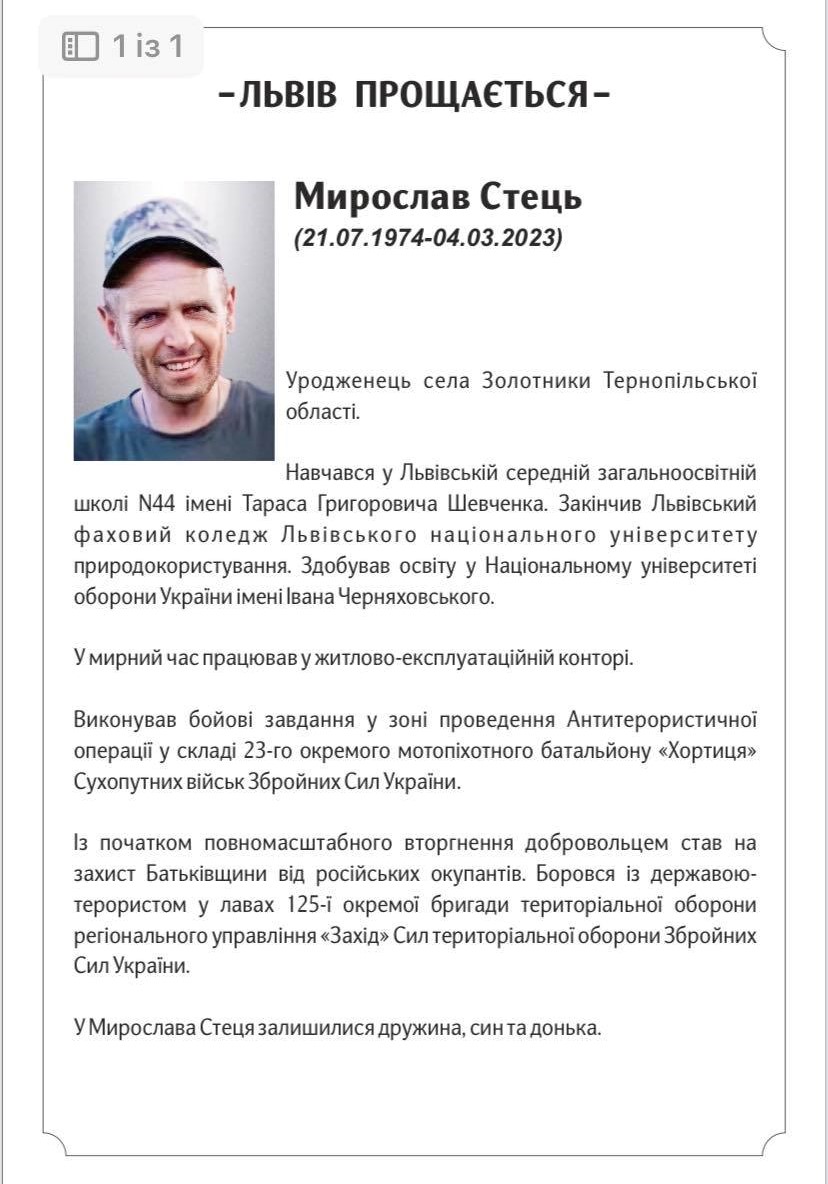 1 із 1

-ЛЬВІВ ПРОЩАЄТЬСЯ-

Мирослав Стець
(21.07.1974-04.03.2023)

Уродженець села Золотники Тернопільської області.

Навчався у Львівській середній загальноосвітній школі N44 імені Тараса Григоровича Шевченка. Закінчив Львівський фаховий коледж Львівського національного університету природокористування. Здобував освіту у Національному університеті оборони України імені Івана Черняховського.

У мирний час працював у житлово-експлуатаційній конторі.

Виконував бойові завдання у зоні проведення Антитерористичної операції у складі 23-го окремого мотопіхотного батальйону «Хортиця» Сухопутних військ Збройних Сил України.

Із початком повномасштабного вторгнення добровольцем став на захист Батьківщини від російських окупантів. Боровся із державою-терористом у лавах 125-ї окремої бригади територіальної оборони регіонального управління «Захід» Сил територіальної оборони Збройних Сил України.

У Мирослава Стеця залишилися дружина, син та донька.